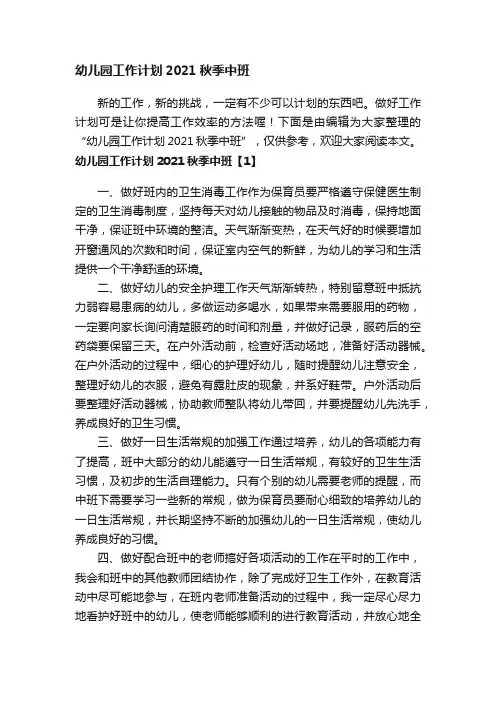 幼儿园工作计划 2021 秋季中班

新的工作，新的挑战，一定有不少可以计划的东西吧。做好工作计划可是让你提高工作效率的方法喔！下面是由编辑为大家整理的“幼儿园工作计划 2021 秋季中班”，仅供参考，欢迎大家阅读本文。

幼儿园工作计划 2021 秋季中班【1】

一、做好班内的卫生消毒工作作为保育员要严格遵守保健医生制定的卫生消毒制度，坚持每天对幼儿接触的物品及时消毒，保持地面干净，保证班中环境的整洁。天气渐渐变热，在天气好的时候要增加开窗通风的次数和时间，保证室内空气的新鲜，为幼儿的学习和生活提供一个干净舒适的环境。

二、做好幼儿的安全护理工作天气渐渐转热，特别留意班中抵抗力弱容易患病的幼儿，多做运动多喝水，如果带来需要服用的药物，一定要向家长询问清楚服药的时间和剂量，并做好记录，服药后的空药袋要保留三天。在户外活动前，检查好活动场地，准备好活动器械。在户外活动的过程中，细心的护理好幼儿，随时提醒幼儿注意安全，整理好幼儿的衣服，避免有露肚皮的现象，并系好鞋带。户外活动后要整理好活动器械，协助教师整队将幼儿带回，并要提醒幼儿先洗手，养成良好的卫生习惯。

三、做好一日生活常规的加强工作通过培养，幼儿的各项能力有了提高，班中大部分的幼儿能遵守一日生活常规，有较好的卫生生活习惯，及初步的生活自理能力。只有个别的幼儿需要老师的提醒，而中班下需要学习一些新的常规，做为保育员要耐心细致的培养幼儿的一日生活常规，并长期坚持不断的加强幼儿的一日生活常规，使幼儿养成良好的习惯。

四、做好配合班中的老师搞好各项活动的工作在平时的工作中，我会和班中的其他教师团结协作，除了完成好卫生工作外，在教育活动中尽可能地参与，在班内老师准备活动的过程中，我一定尽心尽力地看护好班中的幼儿，使老师能够顺利的进行教育活动，并放心地全